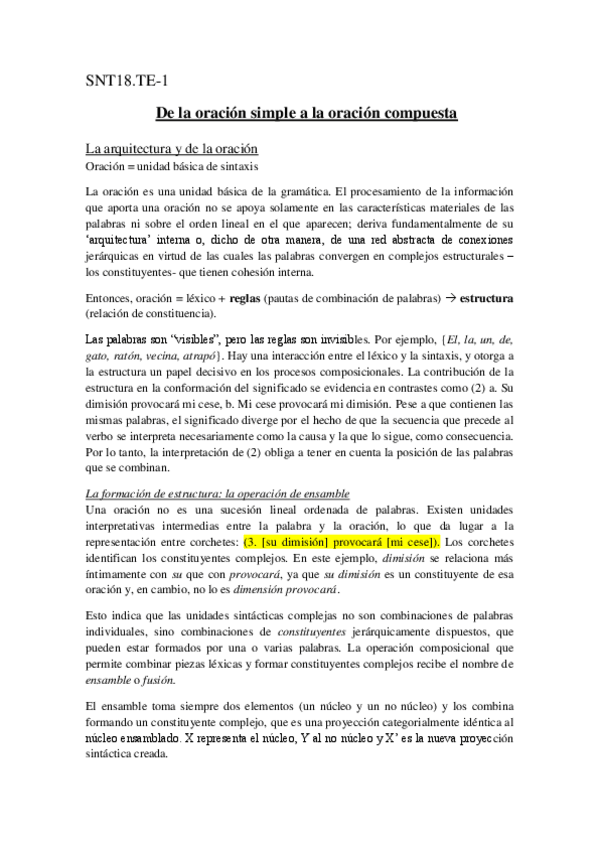 SNT18.TE-1

De la oración simple a la oración compuesta

La arquitectura y de la oración
Oración = unidad básica de sintaxis

La oración es una unidad básica de la gramática. El procesamiento de la información que aporta una oración no se apoya solamente en las características materiales de las palabras ni sobre el orden lineal en el que aparecen; deriva fundamentalmente de su 'arquitectura' interna o, dicho de otra manera, de una red abstracta de conexiones jerárquicas en virtud de las cuales las palabras convergen en complejos estructurales – los constituyentes- que tienen cohesión interna.

Entonces, oración = léxico + reglas (pautas de combinación de palabras) → estructura (relación de constituencia).

Las palabras son "visibles", pero las reglas son invisibles. Por ejemplo, {El, la, un, de, gato, ratón, vecina, atrapó}. Hay una interacción entre el léxico y la sintaxis, y otorga a la estructura un papel decisivo en los procesos composicionales. La contribución de la estructura en la conformación del significado se evidencia en contrastes como (2) a. Su dimisión provocará mi cese, b. Mi cese provocará mi dimisión. Pese a que contienen las mismas palabras, el significado diverge por el hecho de que la secuencia que precede al verbo se interpreta necesariamente como la causa y la que lo sigue, como consecuencia. Por lo tanto, la interpretación de (2) obliga a tener en cuenta la posición de las palabras que se combinan.

La formación de estructura: la operación de ensamble
Una oración no es una sucesión lineal ordenada de palabras. Existen unidades interpretativas intermedias entre la palabra y la oración, lo que da lugar a la representación entre corchetes: (3. [su dimisión] provocará [mi cese]). Los corchetes identifican los constituyentes complejos. En este ejemplo, dimisión se relaciona más íntimamente con su que con provocará, ya que su dimisión es un constituyente de esa oración y, en cambio, no lo es dimensión provocará.

Esto indica que las unidades sintácticas complejas no son combinaciones de palabras individuales, sino combinaciones de constituyentes jerárquicamente dispuestos, que pueden estar formados por una o varias palabras. La operación composicional que permite combinar piezas léxicas y formar constituyentes complejos recibe el nombre de ensamble o fusión.

El ensamble toma siempre dos elementos (un núcleo y un no núcleo) y los combina formando un constituyente complejo, que es una proyección categorialmente idéntica al núcleo ensamblado. X representa el núcleo, Y al no núcleo y X' es la nueva proyección sintáctica creada.